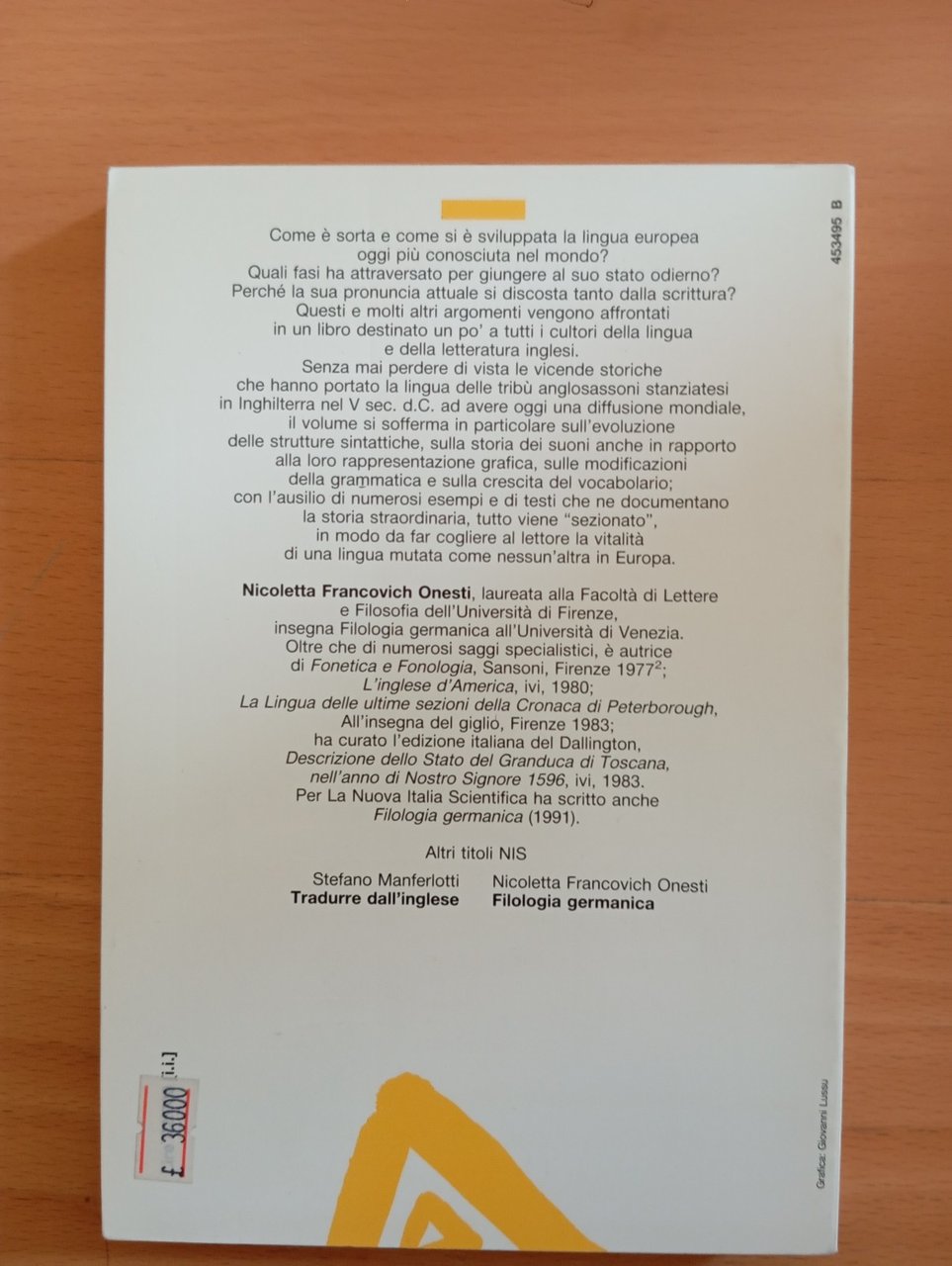 453495 B

Come è sorta e come si è sviluppata la lingua europea oggi più conosciuta nel mondo? Quali fasi ha attraversato per giungere al suo stato odierno? Perché la sua pronuncia attuale si discosta tanto dalla scrittura? Questi e molti altri argomenti vengono affrontati in un libro destinato un po' a tutti i cultori della lingua e della letteratura inglesi. Senza mai perdere di vista le vicende storiche che hanno portato la lingua delle tribù anglosassoni stanziatesi in Inghilterra nel V sec. d.C. ad avere oggi una diffusione mondiale, il volume si sofferma in particolare sull'evoluzione delle strutture sintattiche, sulla storia dei suoni anche in rapporto alla loro rappresentazione grafica, sulle modificazioni della grammatica e sulla crescita del vocabolario; con l'ausilio di numerosi esempi e di testi che ne documentano la storia straordinaria, tutto viene "sezionato", in modo da far cogliere al lettore la vitalità di una lingua mutata come nessun'altra in Europa.

Nicoletta Francovich Onesti, laureata alla Facoltà di Lettere e Filosofia dell'Università di Firenze, insegna Filologia germanica all'Università di Venezia. Oltre che di numerosi saggi specialistici, è autrice di Fonetica e Fonologia, Sansoni, Firenze 1977$^{2}$; L'inglese d'America, ivi, 1980; La Lingua delle ultime sezioni della Cronaca di Peterborough, All'insegna del giglio, Firenze 1983; ha curato l'edizione italiana del Dallington, Descrizione dello Stato del Granduca di Toscana, nell'anno di Nostro Signore 1596, ivi, 1983. Per La Nuova Italia Scientifica ha scritto anche Filologia germanica (1991).

Altri titoli NIS

Stefano Manferlotti
Tradurre dall'inglese

Nicoletta Francovich Onesti
Filologia germanica

£ 36000 [i.i.]

Grafica: Giovanni Lussu